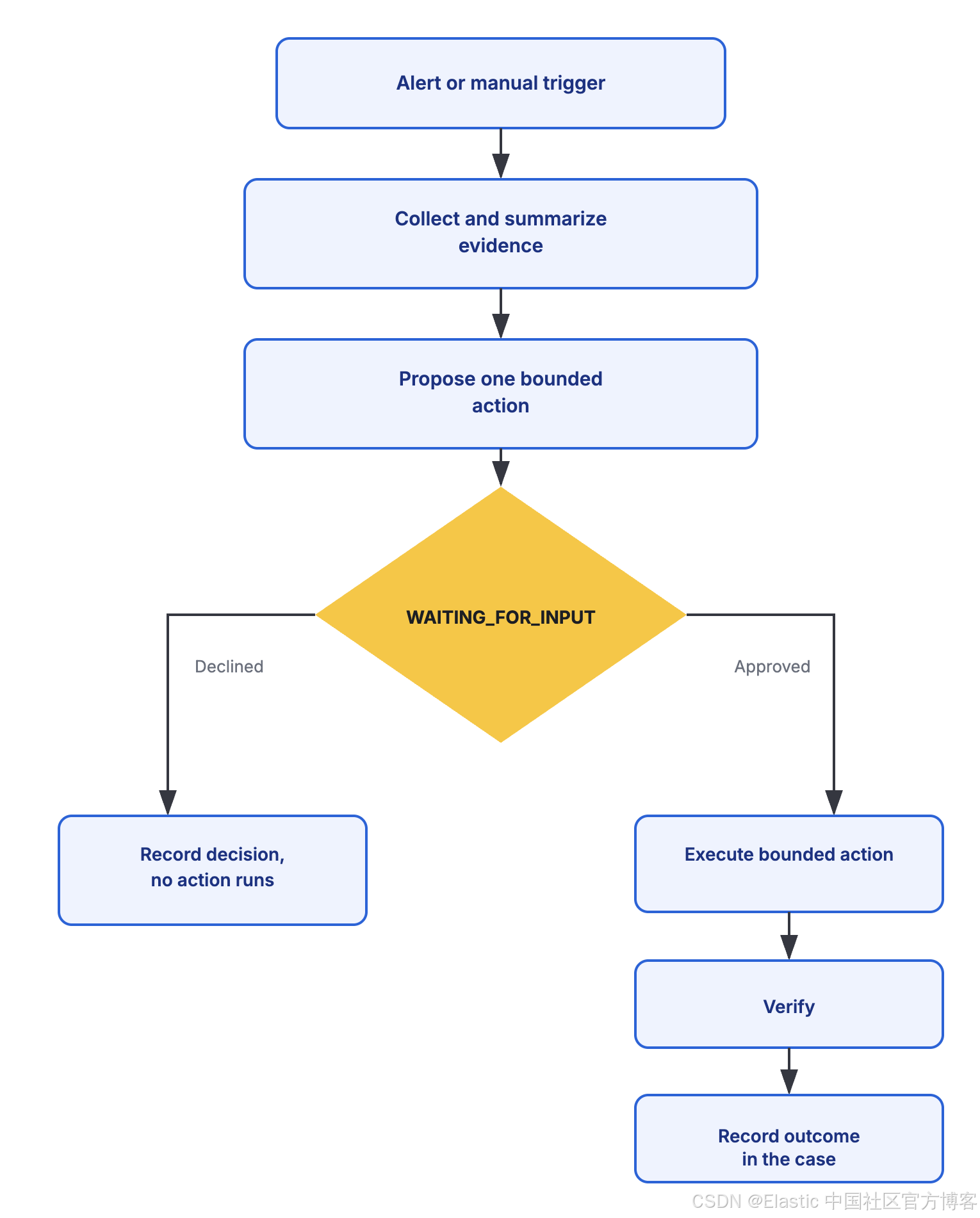 Alert or manual trigger

Collect and summarize evidence

Propose one bounded action

WAITING_FOR_INPUT

Declined

Approved

Record decision, no action runs

Execute bounded action

Verify

Record outcome in the case

CSDN @Elastic 中国社区官方博客